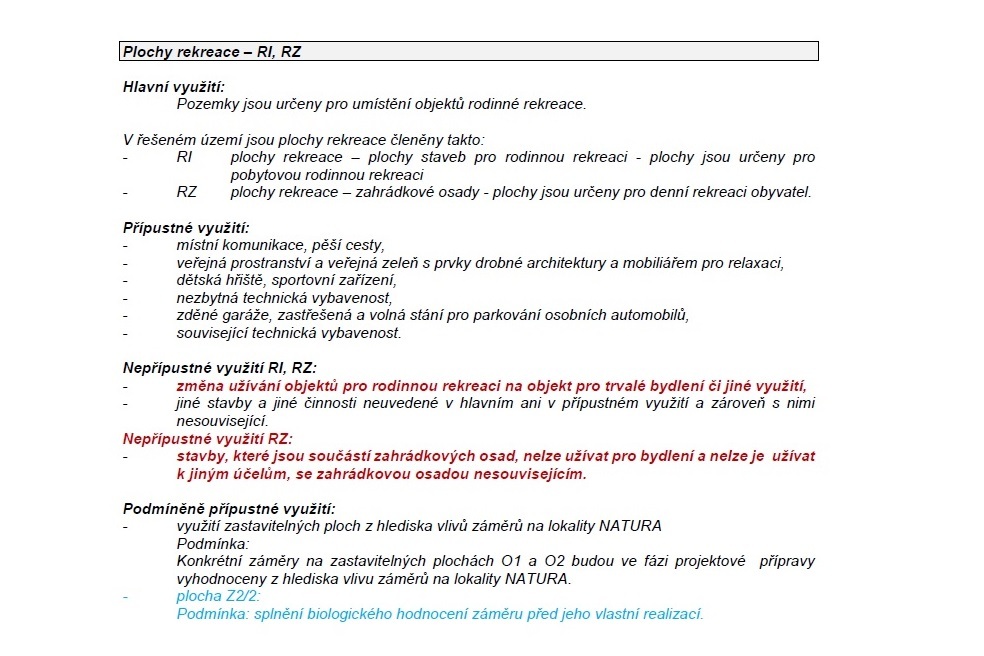 Plochy rekreace – RI, RZ

Hlavní využití:
Pozemky jsou určeny pro umístění objektů rodinné rekreace.

V řešeném území jsou plochy rekreace členěny takto:
- RI plochy rekreace – plochy staveb pro rodinnou rekreaci - plochy jsou určeny pro pobytovou rodinnou rekreaci
- RZ plochy rekreace – zahrádkové osady - plochy jsou určeny pro denní rekreaci obyvatel.

Přípustné využití:
- místní komunikace, pěší cesty,
- veřejná prostranství a veřejná zeleň s prvky drobné architektury a mobiliářem pro relaxaci,
- dětská hřiště, sportovní zařízení,
- nezbytná technická vybavenost,
- zděné garáže, zastřešená a volná stání pro parkování osobních automobilů,
- související technická vybavenost.

Nepřípustné využití RI, RZ:
- změna užívání objektů pro rodinnou rekreaci na objekt pro trvalé bydlení či jiné využití,
- jiné stavby a jiné činnosti neuvedené v hlavním ani v přípustném využití a zároveň s nimi nesouvisející.
Nepřípustné využití RZ:
- stavby, které jsou součástí zahrádkových osad, nelze užívat pro bydlení a nelze je užívat k jiným účelům, se zahrádkovou osadou nesouvisejícím.

Podmíněně přípustné využití:
- využití zastavitelných ploch z hlediska vlivů záměrů na lokality NATURA
Podmínka:
Konkrétní záměry na zastavitelných plochách O1 a O2 budou ve fázi projektové přípravy vyhodnoceny z hlediska vlivu záměrů na lokality NATURA.
- plocha Z2/2:
Podmínka: splnění biologického hodnocení záměru před jeho vlastní realizací.